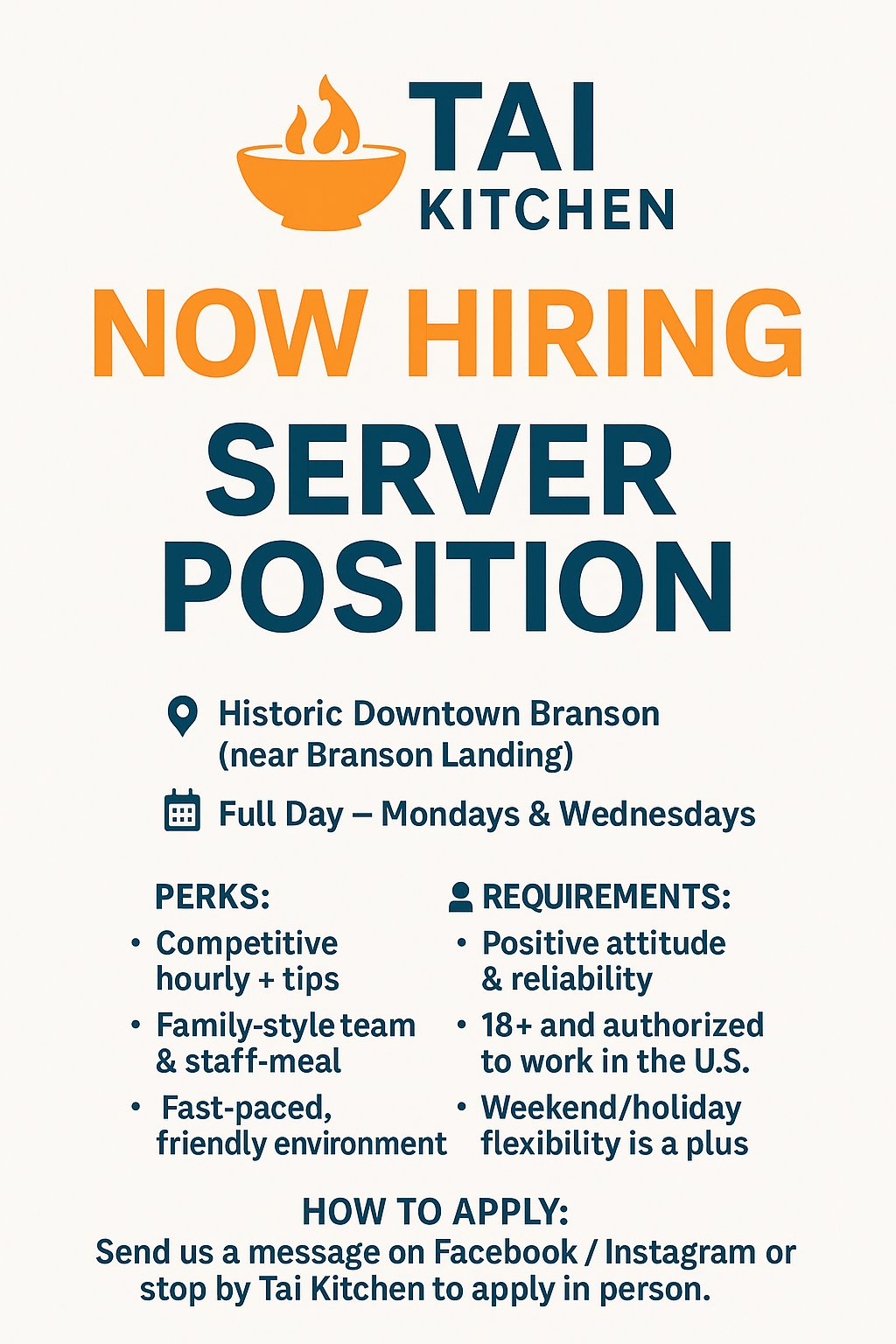 TAI
KITCHEN

NOW HIRING

SERVER
POSITION

Historic Downtown Branson (near Branson Landing)

Full Day – Mondays & Wednesdays

PERKS:
• Competitive hourly + tips
• Family-style team & staff-meal
• Fast-paced, friendly environment

REQUIREMENTS:
• Positive attitude & reliability
• 18+ and authorized to work in the U.S.
• Weekend/holiday flexibility is a plus

HOW TO APPLY:
Send us a message on Facebook / Instagram or stop by Tai Kitchen to apply in person.